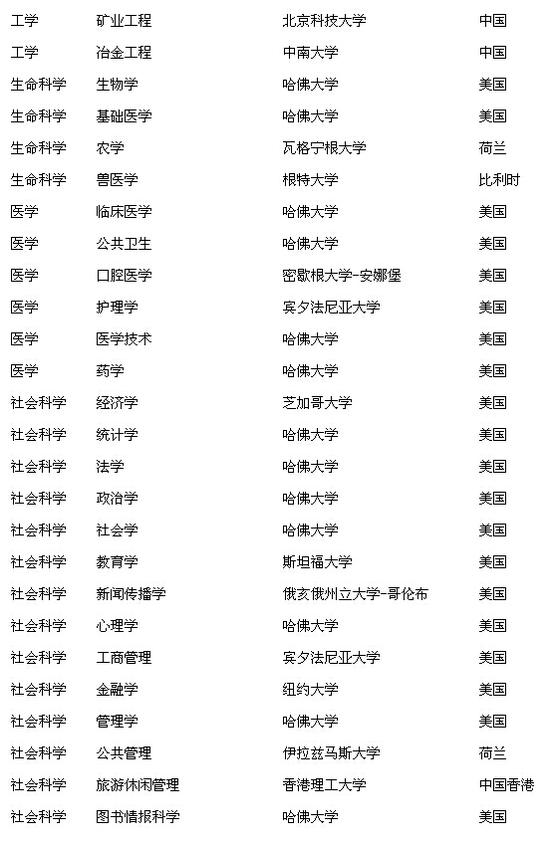 | 工学 | 矿业工程 | 北京科技大学 | 中国 |
|---|---|---|---|
| 工学 | 冶金工程 | 中南大学 | 中国 |
| 生命科学 | 生物学 | 哈佛大学 | 美国 |
| 生命科学 | 基础医学 | 哈佛大学 | 美国 |
| 生命科学 | 农学 | 瓦格宁根大学 | 荷兰 |
| 生命科学 | 兽医学 | 根特大学 | 比利时 |
| 医学 | 临床医学 | 哈佛大学 | 美国 |
| 医学 | 公共卫生 | 哈佛大学 | 美国 |
| 医学 | 口腔医学 | 密歇根大学-安娜堡 | 美国 |
| 医学 | 护理学 | 宾夕法尼亚大学 | 美国 |
| 医学 | 医学技术 | 哈佛大学 | 美国 |
| 医学 | 药学 | 哈佛大学 | 美国 |
| 社会科学 | 经济学 | 芝加哥大学 | 美国 |
| 社会科学 | 统计学 | 哈佛大学 | 美国 |
| 社会科学 | 法学 | 哈佛大学 | 美国 |
| 社会科学 | 政治学 | 哈佛大学 | 美国 |
| 社会科学 | 社会学 | 哈佛大学 | 美国 |
| 社会科学 | 教育学 | 斯坦福大学 | 美国 |
| 社会科学 | 新闻传播学 | 俄亥俄州立大学-哥伦布 | 美国 |
| 社会科学 | 心理学 | 哈佛大学 | 美国 |
| 社会科学 | 工商管理 | 宾夕法尼亚大学 | 美国 |
| 社会科学 | 金融学 | 纽约大学 | 美国 |
| 社会科学 | 管理学 | 哈佛大学 | 美国 |
| 社会科学 | 公共管理 | 伊拉兹马斯大学 | 荷兰 |
| 社会科学 | 旅游休闲管理 | 香港理工大学 | 中国香港 |
| 社会科学 | 图书情报科学 | 哈佛大学 | 美国 |